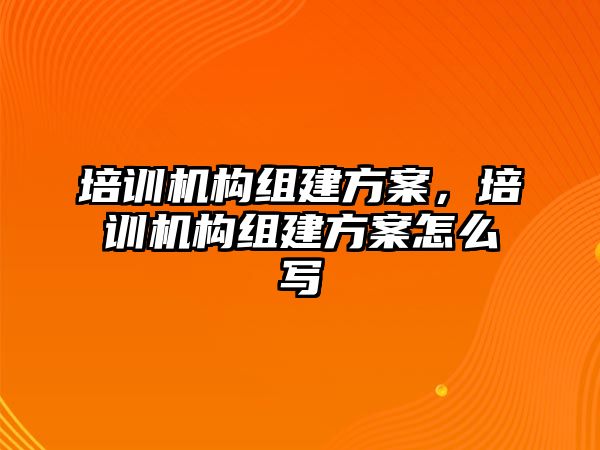 培训机构组建方案，培训机构组建方案怎么写